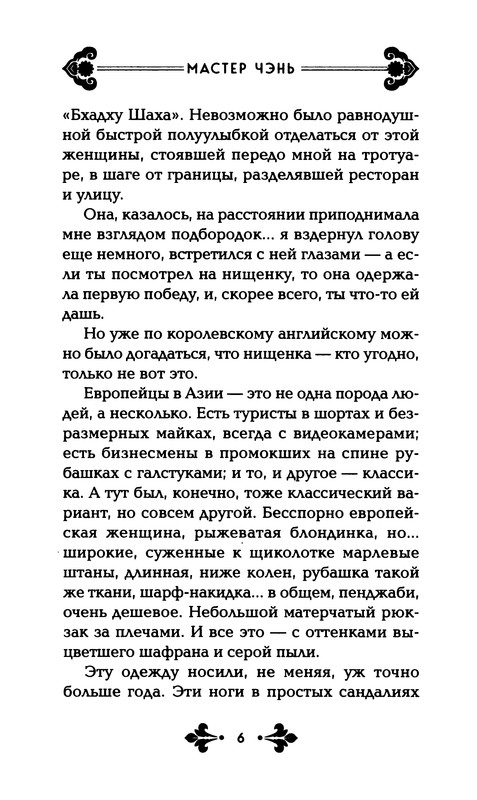 МАСТЕР ЧЭНЬ

«Бхадху Шаха». Невозможно было равнодушной быстрой полуулыбкой отделаться от этой женщины, стоявшей передо мной на тротуаре, в шаге от границы, разделявшей ресторан и улицу.

Она, казалось, на расстоянии приподнимала мне взглядом подбородок... я вздернул голову еще немного, встретился с ней глазами — а если ты посмотрел на нищенку, то она одержала первую победу, и, скорее всего, ты что-то ей дашь.

Но уже по королевскому английскому можно было догадаться, что нищенка — кто угодно, только не вот это.

Европейцы в Азии — это не одна порода людей, а несколько. Есть туристы в шортах и безразмерных майках, всегда с видеокамерами; есть бизнесмены в промокших на спине рубашках с галстуками; и то, и другое — классика. А тут был, конечно, тоже классический вариант, но совсем другой. Бесспорно европейская женщина, рыжеватая блондинка, но... широкие, суженные к щиколотке марлевые штаны, длинная, ниже колен, рубашка такой же ткани, шарф-накидка... в общем, пенджаби, очень дешевое. Небольшой матерчатый рюкзак за плечами. И все это — с оттенками выцветшего шафрана и серой пыли.

Эту одежду носили, не меняя, уж точно больше года. Эти ноги в простых сандалиях

6